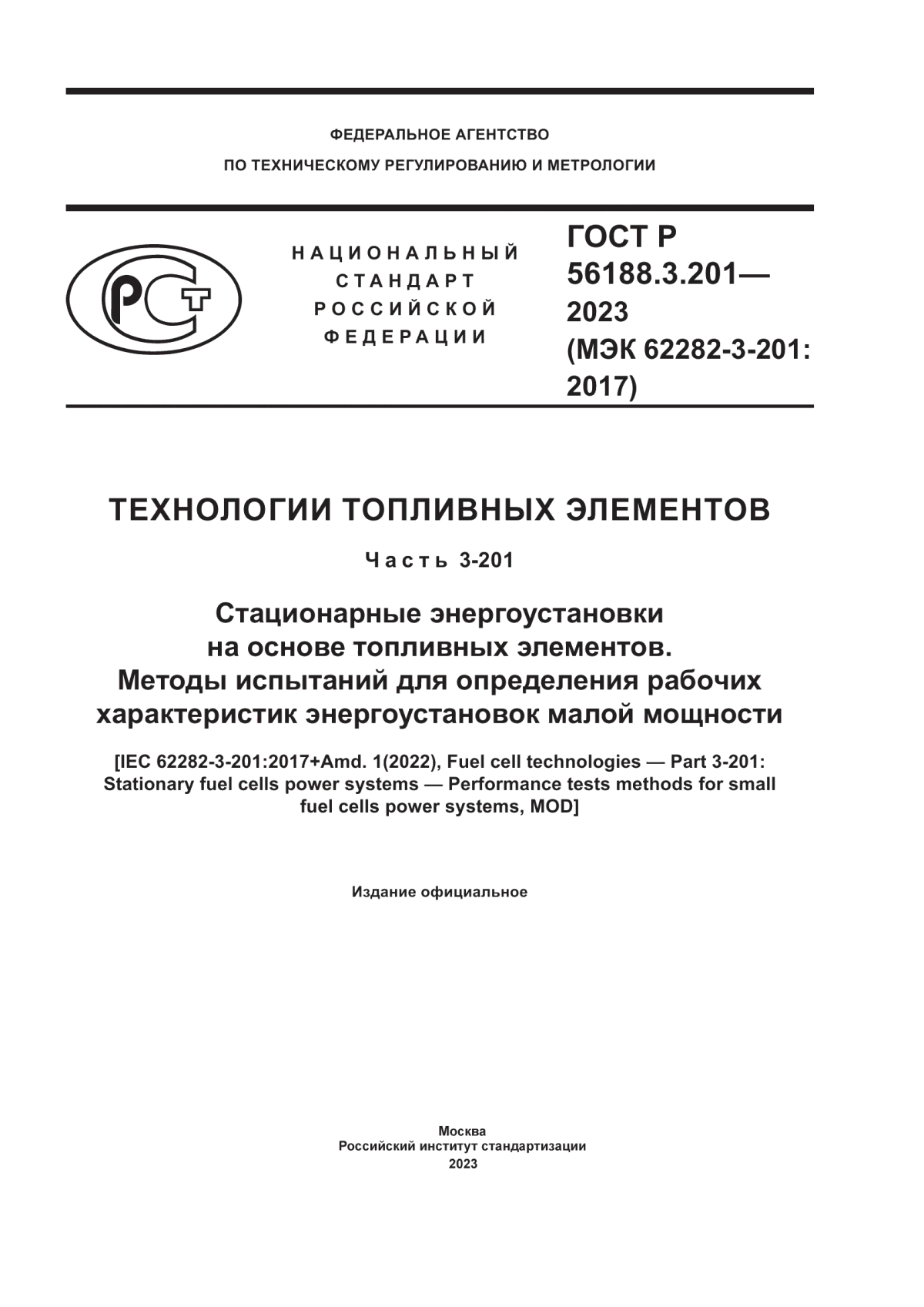 ФЕДЕРАЛЬНОЕ АГЕНТСТВО
ПО ТЕХНИЧЕСКОМУ РЕГУЛИРОВАНИЮ И МЕТРОЛОГИИ

РСТ

НАЦИОНАЛЬНЫЙ
СТАНДАРТ
РОССИЙСКОЙ
ФЕДЕРАЦИИ

ГОСТ Р
56188.3.201—
2023
(МЭК 62282-3-201:
2017)

ТЕХНОЛОГИИ ТОПЛИВНЫХ ЭЛЕМЕНТОВ

Часть 3-201

Стационарные энергоустановки
на основе топливных элементов.
Методы испытаний для определения рабочих
характеристик энергоустановок малой мощности

[IEC 62282-3-201:2017+Amd. 1(2022), Fuel cell technologies — Part 3-201:
Stationary fuel cells power systems — Performance tests methods for small
fuel cells power systems, MOD]

Издание официальное

Москва
Российский институт стандартизации
2023